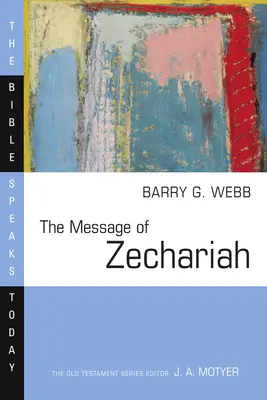 THE BIBLE SPEAKS TODAY

BARRY G. WEBB

The Message of
Zechariah

THE OLD TESTAMENT SERIES EDITOR J. A. MOTYER